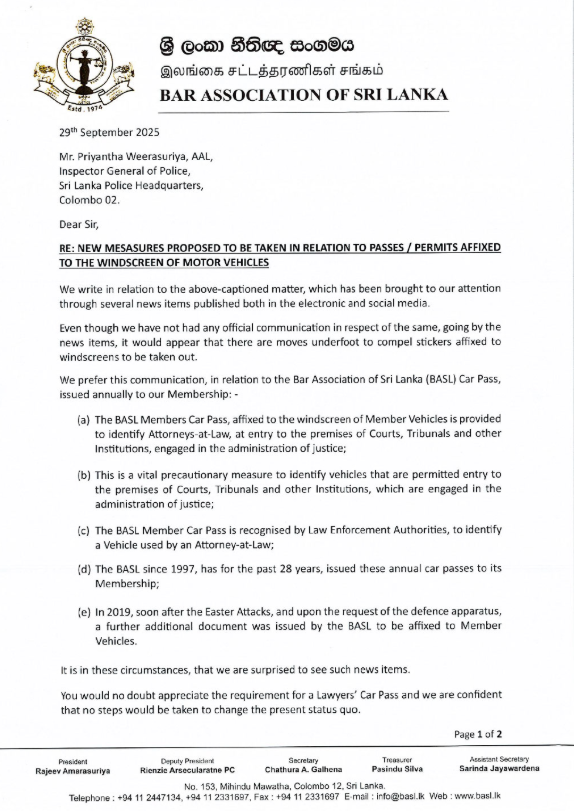 Estd. 1974

ශ්‍රී ලංකා නීතිඥ සංගමය
இலங்கை சட்டத்தரணிகள் சங்கம்
BAR ASSOCIATION OF SRI LANKA

29th September 2025

Mr. Priyantha Weerasuriya, AAL,
Inspector General of Police,
Sri Lanka Police Headquarters,
Colombo 02.

Dear Sir,

RE: NEW MESASURES PROPOSED TO BE TAKEN IN RELATION TO PASSES / PERMITS AFFIXED TO THE WINDSCREEN OF MOTOR VEHICLES

We write in relation to the above-captioned matter, which has been brought to our attention through several news items published both in the electronic and social media.

Even though we have not had any official communication in respect of the same, going by the news items, it would appear that there are moves underfoot to compel stickers affixed to windscreens to be taken out.

We prefer this communication, in relation to the Bar Association of Sri Lanka (BASL) Car Pass, issued annually to our Membership: -

(a) The BASL Members Car Pass, affixed to the windscreen of Member Vehicles is provided to identify Attorneys-at-Law, at entry to the premises of Courts, Tribunals and other Institutions, engaged in the administration of justice;

(b) This is a vital precautionary measure to identify vehicles that are permitted entry to the premises of Courts, Tribunals and other Institutions, which are engaged in the administration of justice;

(c) The BASL Member Car Pass is recognised by Law Enforcement Authorities, to identify a Vehicle used by an Attorney-at-Law;

(d) The BASL since 1997, has for the past 28 years, issued these annual car passes to its Membership;

(e) In 2019, soon after the Easter Attacks, and upon the request of the defence apparatus, a further additional document was issued by the BASL to be affixed to Member Vehicles.

It is in these circumstances, that we are surprised to see such news items.

You would no doubt appreciate the requirement for a Lawyers' Car Pass and we are confident that no steps would be taken to change the present status quo.

Page 1 of 2

President
Rajeev Amarasuriya

Deputy President
Rienzie Arsecularatne PC

Secretary
Chathura A. Galhena

Treasurer
Pasindu Silva

Assistant Secretary
Sarinda Jayawardena

No. 153, Mihindu Mawatha, Colombo 12, Sri Lanka.
Telephone : +94 11 2447134, +94 11 2331697, Fax : +94 11 2331697 E-mail : info@basl.lk Web : www.basl.lk